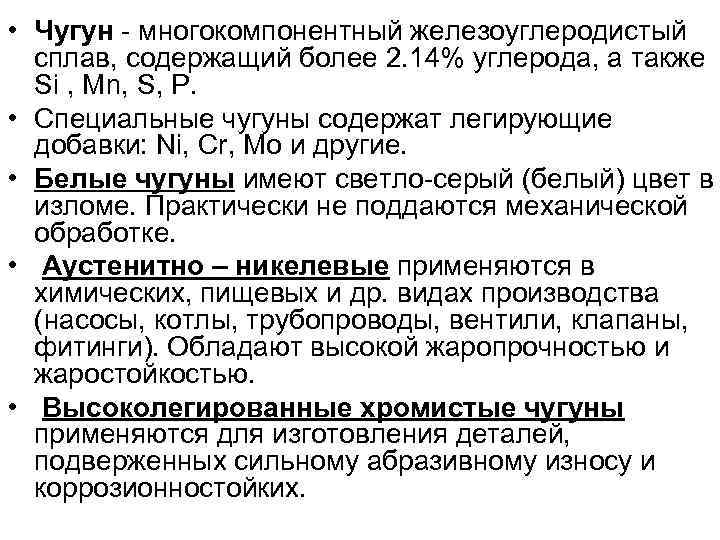 • Чугун - многокомпонентный железоуглеродистый сплав, содержащий более 2.14% углерода, а также Si , Mn, S, P.

• Специальные чугуны содержат легирующие добавки: Ni, Cr, Mo и другие.

• Белые чугуны имеют светло-серый (белый) цвет в изломе. Практически не поддаются механической обработке.

• Аустенитно – никелевые применяются в химических, пищевых и др. видах производства (насосы, котлы, трубопроводы, вентили, клапаны, фитинги). Обладают высокой жаропрочностью и жаростойкостью.

• Высоколегированные хромистые чугуны применяются для изготовления деталей, подверженных сильному абразивному износу и коррозионностойких.